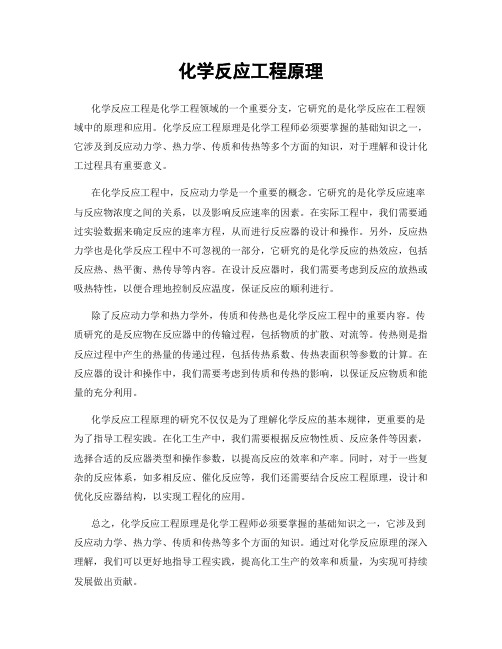 化学反应工程原理

化学反应工程是化学工程领域的一个重要分支，它研究的是化学反应在工程领域中的原理和应用。化学反应工程原理是化学工程师必须要掌握的基础知识之一，它涉及到反应动力学、热力学、传质和传热等多个方面的知识，对于理解和设计化工过程具有重要意义。

在化学反应工程中，反应动力学是一个重要的概念。它研究的是化学反应速率与反应物浓度之间的关系，以及影响反应速率的因素。在实际工程中，我们需要通过实验数据来确定反应的速率方程，从而进行反应器的设计和操作。另外，反应热力学也是化学反应工程中不可忽视的一部分，它研究的是化学反应的热效应，包括反应热、热平衡、热传导等内容。在设计反应器时，我们需要考虑到反应的放热或吸热特性，以便合理地控制反应温度，保证反应的顺利进行。

除了反应动力学和热力学外，传质和传热也是化学反应工程中的重要内容。传质研究的是反应物在反应器中的传输过程，包括物质的扩散、对流等。传热则是指反应过程中产生的热量的传递过程，包括传热系数、传热表面积等参数的计算。在反应器的设计和操作中，我们需要考虑到传质和传热的影响，以保证反应物质和能量的充分利用。

化学反应工程原理的研究不仅仅是为了理解化学反应的基本规律，更重要的是为了指导工程实践。在化工生产中，我们需要根据反应物性质、反应条件等因素，选择合适的反应器类型和操作参数，以提高反应的效率和产率。同时，对于一些复杂的反应体系，如多相反应、催化反应等，我们还需要结合反应工程原理，设计和优化反应器结构，以实现工程化的应用。

总之，化学反应工程原理是化学工程师必须要掌握的基础知识之一，它涉及到反应动力学、热力学、传质和传热等多个方面的知识。通过对化学反应原理的深入理解，我们可以更好地指导工程实践，提高化工生产的效率和质量，为实现可持续发展做出贡献。